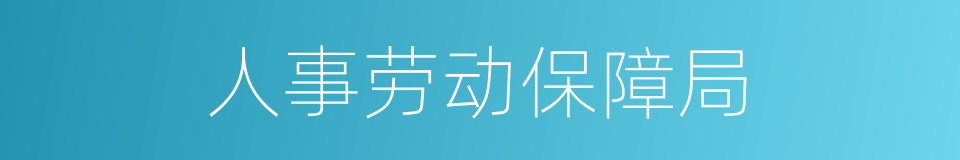 人事劳动保障局